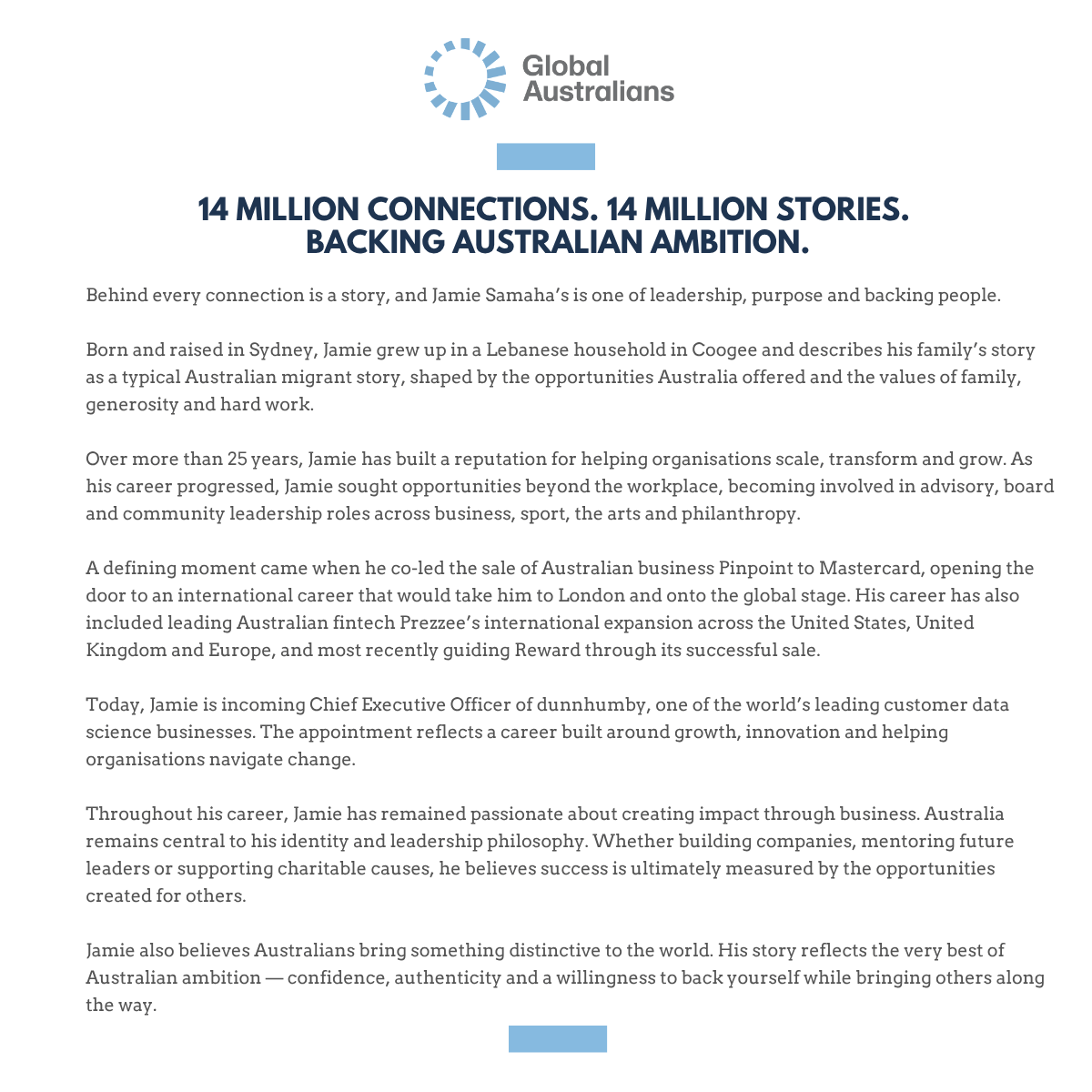 Global
Australians

14 MILLION CONNECTIONS. 14 MILLION STORIES.
BACKING AUSTRALIAN AMBITION.

Behind every connection is a story, and Jamie Samaha's is one of leadership, purpose and backing people.

Born and raised in Sydney, Jamie grew up in a Lebanese household in Coogee and describes his family's story as a typical Australian migrant story, shaped by the opportunities Australia offered and the values of family, generosity and hard work.

Over more than 25 years, Jamie has built a reputation for helping organisations scale, transform and grow. As his career progressed, Jamie sought opportunities beyond the workplace, becoming involved in advisory, board and community leadership roles across business, sport, the arts and philanthropy.

A defining moment came when he co-led the sale of Australian business Pinpoint to Mastercard, opening the door to an international career that would take him to London and onto the global stage. His career has also included leading Australian fintech Prezzee's international expansion across the United States, United Kingdom and Europe, and most recently guiding Reward through its successful sale.

Today, Jamie is incoming Chief Executive Officer of dunnhumby, one of the world's leading customer data science businesses. The appointment reflects a career built around growth, innovation and helping organisations navigate change.

Throughout his career, Jamie has remained passionate about creating impact through business. Australia remains central to his identity and leadership philosophy. Whether building companies, mentoring future leaders or supporting charitable causes, he believes success is ultimately measured by the opportunities created for others.

Jamie also believes Australians bring something distinctive to the world. His story reflects the very best of Australian ambition — confidence, authenticity and a willingness to back yourself while bringing others along the way.